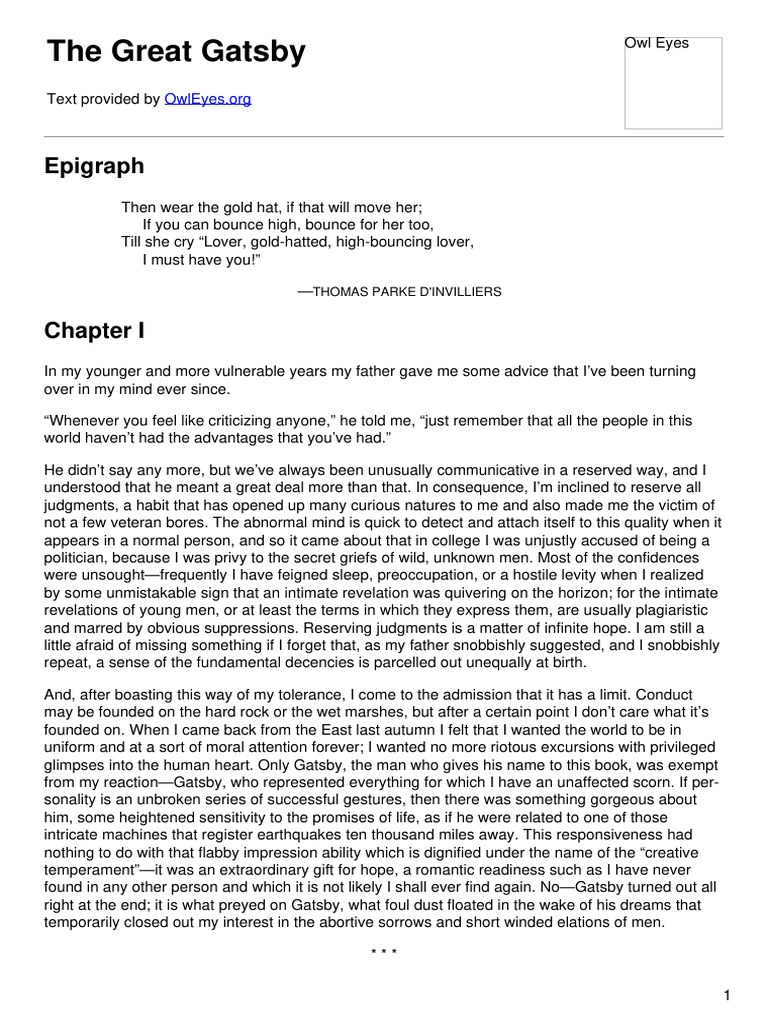 The Great Gatsby

Owl Eyes

Text provided by OwlEyes.org

Epigraph

Then wear the gold hat, if that will move her;
If you can bounce high, bounce for her too,
Till she cry “Lover, gold-hatted, high-bouncing lover,
I must have you!”

—THOMAS PARKE D'INVILLIERS

Chapter I

In my younger and more vulnerable years my father gave me some advice that I’ve been turning over in my mind ever since.

“Whenever you feel like criticizing anyone,” he told me, “just remember that all the people in this world haven’t had the advantages that you’ve had.”

He didn’t say any more, but we’ve always been unusually communicative in a reserved way, and I understood that he meant a great deal more than that. In consequence, I’m inclined to reserve all judgments, a habit that has opened up many curious natures to me and also made me the victim of not a few veteran bores. The abnormal mind is quick to detect and attach itself to this quality when it appears in a normal person, and so it came about that in college I was unjustly accused of being a politician, because I was privy to the secret griefs of wild, unknown men. Most of the confidences were unsought—frequently I have feigned sleep, preoccupation, or a hostile levity when I realized by some unmistakable sign that an intimate revelation was quivering on the horizon; for the intimate revelations of young men, or at least the terms in which they express them, are usually plagiaristic and marred by obvious suppressions. Reserving judgments is a matter of infinite hope. I am still a little afraid of missing something if I forget that, as my father snobbishly suggested, and I snobbishly repeat, a sense of the fundamental decencies is parcelled out unequally at birth.

And, after boasting this way of my tolerance, I come to the admission that it has a limit. Conduct may be founded on the hard rock or the wet marshes, but after a certain point I don’t care what it’s founded on. When I came back from the East last autumn I felt that I wanted the world to be in uniform and at a sort of moral attention forever; I wanted no more riotous excursions with privileged glimpses into the human heart. Only Gatsby, the man who gives his name to this book, was exempt from my reaction—Gatsby, who represented everything for which I have an unaffected scorn. If personality is an unbroken series of successful gestures, then there was something gorgeous about him, some heightened sensitivity to the promises of life, as if he were related to one of those intricate machines that register earthquakes ten thousand miles away. This responsiveness had nothing to do with that flabby impression ability which is dignified under the name of the “creative temperament”—it was an extraordinary gift for hope, a romantic readiness such as I have never found in any other person and which it is not likely I shall ever find again. No—Gatsby turned out all right at the end; it is what preyed on Gatsby, what foul dust floated in the wake of his dreams that temporarily closed out my interest in the abortive sorrows and short winded elations of men.

* * *

1